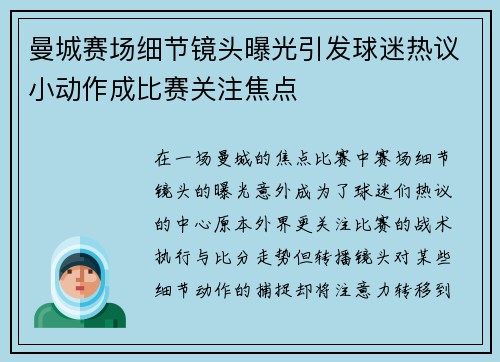 曼城赛场细节镜头曝光引发球迷热议小动作成比赛关注焦点

在一场曼城的焦点比赛中赛场细节镜头的曝光意外成为了球迷们热议的中心原本外界更关注比赛的战术执行与比分走势但转播镜头对某些细节动作的捕捉却将注意力转移到